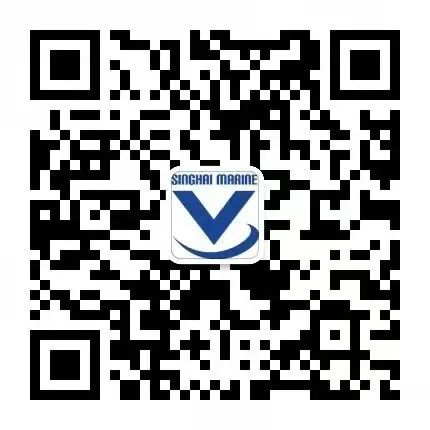 SINGHAI MARINE